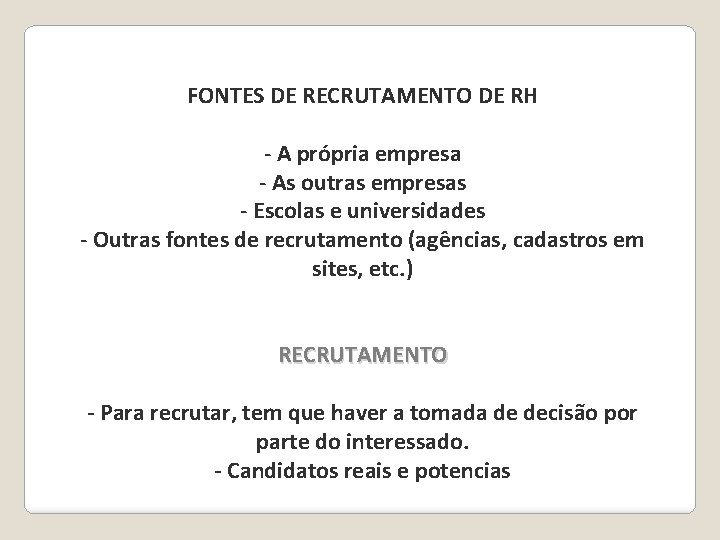 FONTES DE RECRUTAMENTO DE RH

- A própria empresa
- As outras empresas
- Escolas e universidades
- Outras fontes de recrutamento (agências, cadastros em sites, etc.)

RECRUTAMENTO

- Para recrutar, tem que haver a tomada de decisão por parte do interessado.
- Candidatos reais e potencias